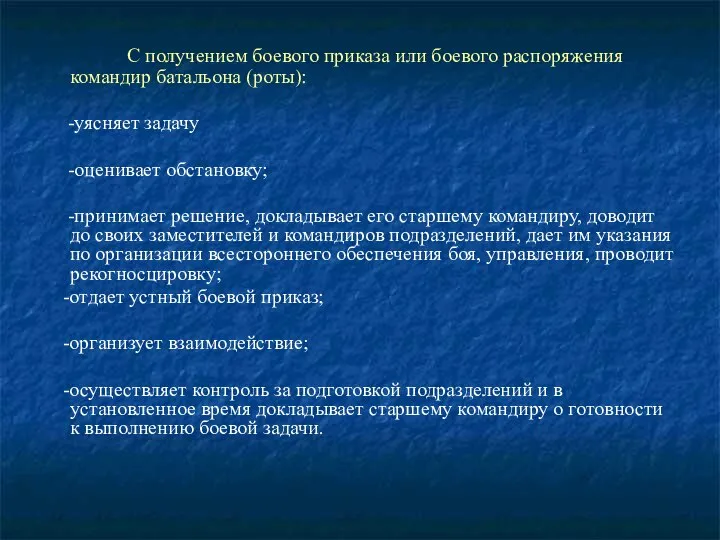 С получением боевого приказа или боевого распоряжения командир батальона (роты):

-уясняет задачу

-оценивает обстановку;

-принимает решение, докладывает его старшему командиру, доводит до своих заместителей и командиров подразделений, дает им указания по организации всестороннего обеспечения боя, управления, проводит рекогносцировку;
-отдает устный боевой приказ;

-организует взаимодействие;

-осуществляет контроль за подготовкой подразделений и в установленное время докладывает старшему командиру о готовности к выполнению боевой задачи.